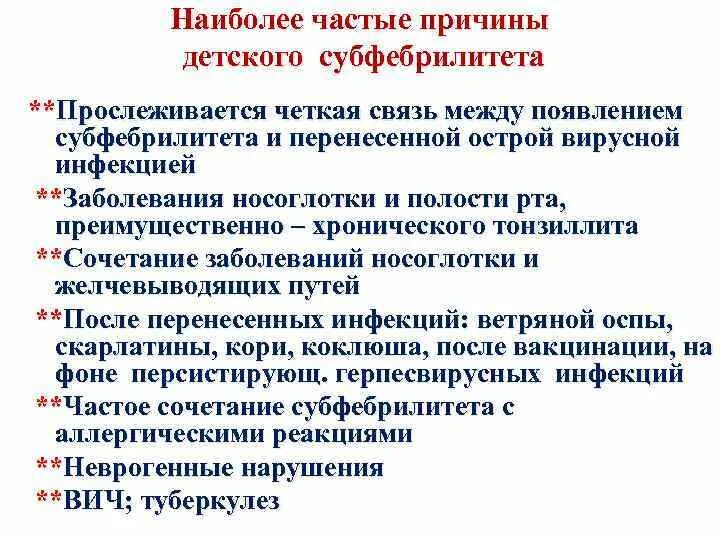 Наиболее частые причины детского субфебрилитета

**Прослеживается четкая связь между появлением субфебрилитета и перенесенной острой вирусной инфекцией

**Заболевания носоглотки и полости рта, преимущественно – хронического тонзиллита

**Сочетание заболеваний носоглотки и желчевыводящих путей

**После перенесенных инфекций: ветряной оспы, скарлатины, кори, коклюша, после вакцинации, на фоне персистирующ. герпесвирусных инфекций

**Частое сочетание субфебрилитета с аллергическими реакциями

**Неврогенные нарушения

**ВИЧ; туберкулез